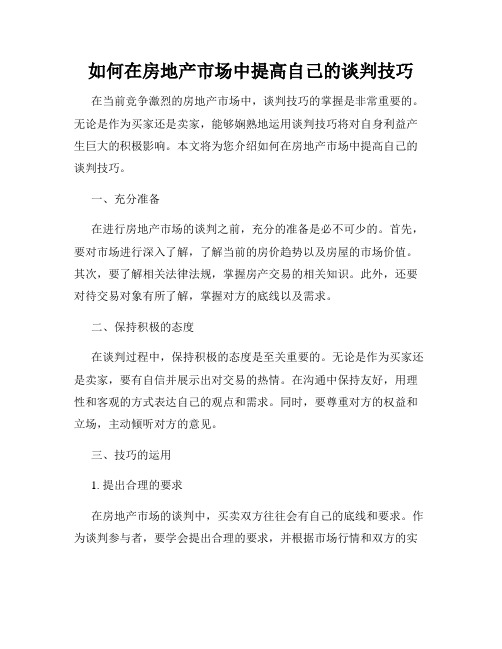 如何在房地产市场中提高自己的谈判技巧

在当前竞争激烈的房地产市场中，谈判技巧的掌握是非常重要的。无论是作为买家还是卖家，能够娴熟地运用谈判技巧将对自身利益产生巨大的积极影响。本文将为您介绍如何在房地产市场中提高自己的谈判技巧。

一、充分准备

在进行房地产市场的谈判之前，充分的准备是必不可少的。首先，要对市场进行深入了解，了解当前的房价趋势以及房屋的市场价值。其次，要了解相关法律法规，掌握房产交易的相关知识。此外，还要对待交易对象有所了解，掌握对方的底线以及需求。

二、保持积极的态度

在谈判过程中，保持积极的态度是至关重要的。无论是作为买家还是卖家，要有自信并展示出对交易的热情。在沟通中保持友好，用理性和客观的方式表达自己的观点和需求。同时，要尊重对方的权益和立场，主动倾听对方的意见。

三、技巧的运用

1. 提出合理的要求

在房地产市场的谈判中，买卖双方往往会有自己的底线和要求。作为谈判参与者，要学会提出合理的要求，并根据市场行情和双方的实